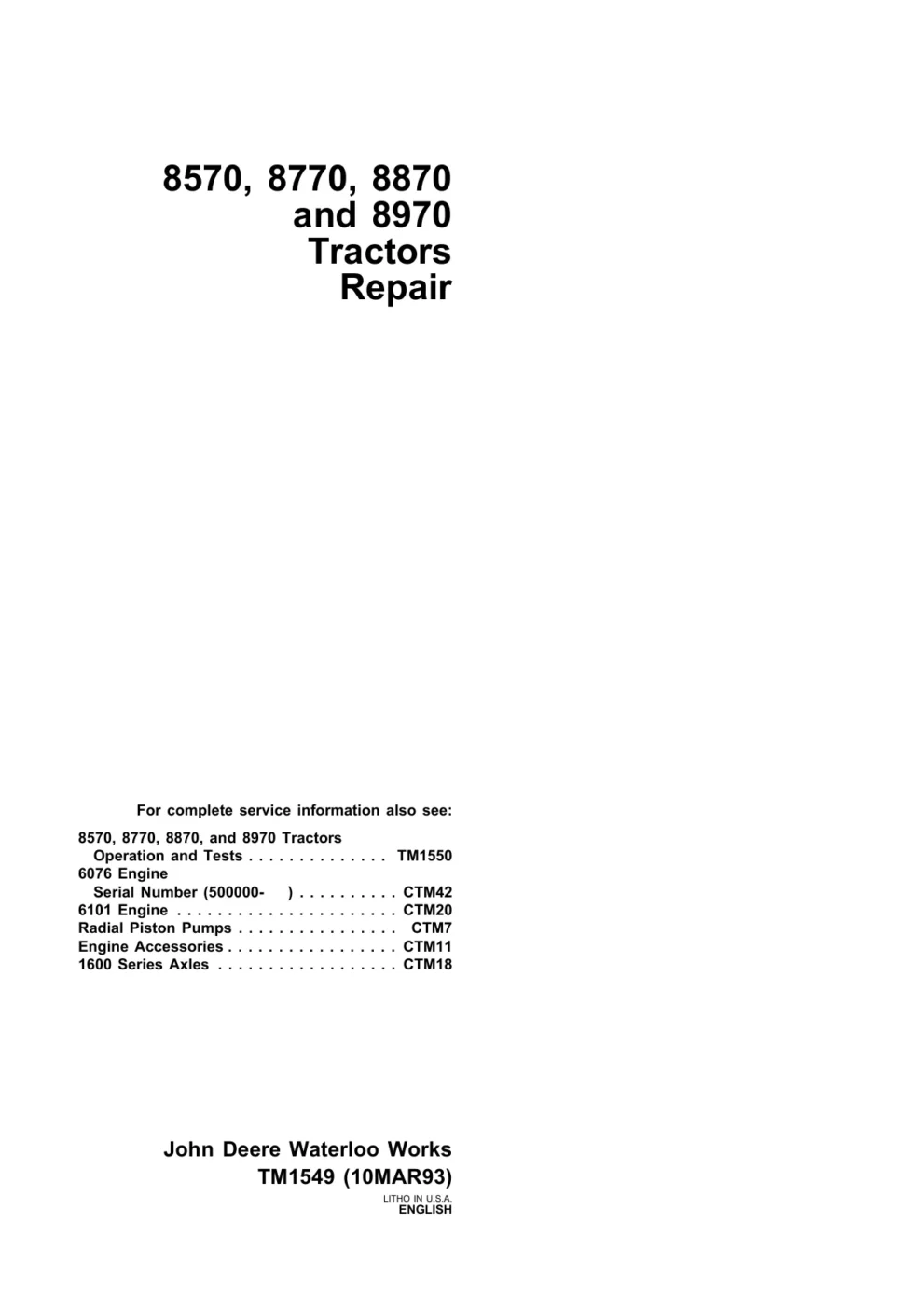 8570, 8770, 8870 and 8970 Tractors Repair

For complete service information also see:

8570, 8770, 8870, and 8970 Tractors
Operation and Tests . . . . . . . . . . . . . . TM1550
6076 Engine
Serial Number (500000- ) . . . . . . . . . . CTM42
6101 Engine . . . . . . . . . . . . . . . . . . . . . . . CTM20
Radial Piston Pumps . . . . . . . . . . . . . . . . CTM7
Engine Accessories . . . . . . . . . . . . . . . . . CTM11
1600 Series Axles . . . . . . . . . . . . . . . . . . CTM18

John Deere Waterloo Works
TM1549 (10MAR93)
LITHO IN U.S.A.
ENGLISH